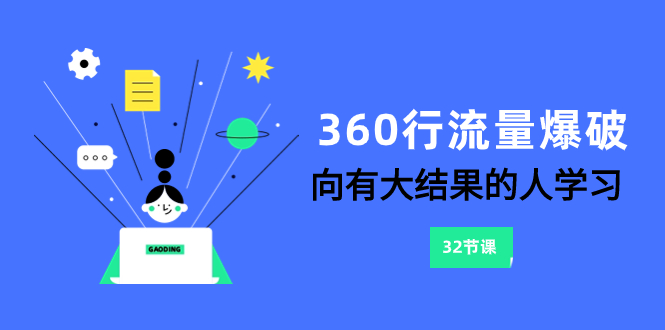 GAODING

360行流量爆破

向有大结果的人学习

32节课